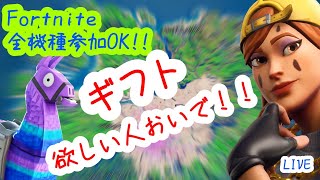 Fortnite
全機種参加OK!!

ギフト
欲しい人おいで!!

LIVE